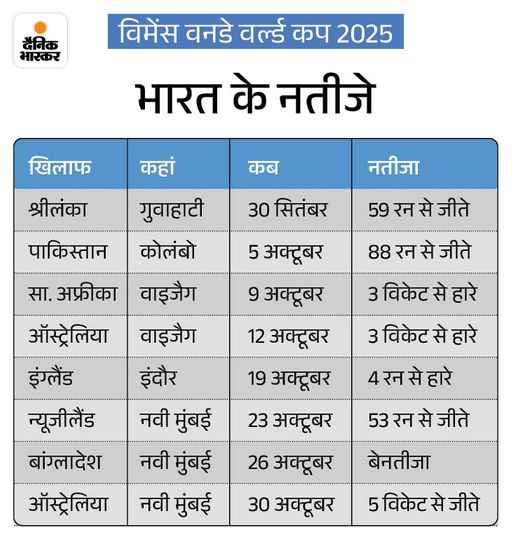 दैनिक भास्कर

विमेंस वनडे वर्ल्ड कप 2025

भारत के नतीजे

| खिलाफ | कहां | कब | नतीजा |
|---|---|---|---|
| श्रीलंका | गुवाहाटी | 30 सितंबर | 59 रन से जीते |
| पाकिस्तान | कोलंबो | 5 अक्टूबर | 88 रन से जीते |
| सा. अफ्रीका | वाइजैग | 9 अक्टूबर | 3 विकेट से हारे |
| ऑस्ट्रेलिया | वाइजैग | 12 अक्टूबर | 3 विकेट से हारे |
| इंग्लैंड | इंदौर | 19 अक्टूबर | 4 रन से हारे |
| न्यूजीलैंड | नवी मुंबई | 23 अक्टूबर | 53 रन से जीते |
| बांग्लादेश | नवी मुंबई | 26 अक्टूबर | बेनतीजा |
| ऑस्ट्रेलिया | नवी मुंबई | 30 अक्टूबर | 5 विकेट से जीते |